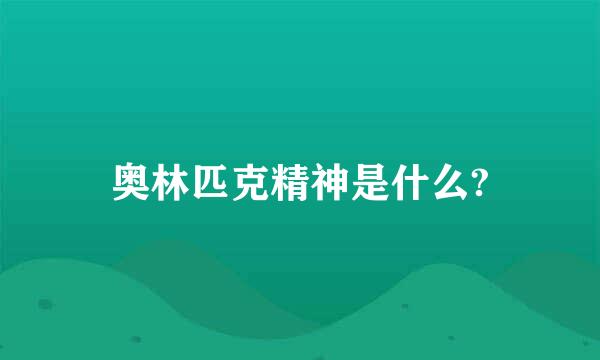 奥林匹克精神是什么?